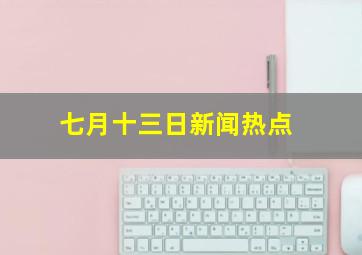 七月十三日新闻热点